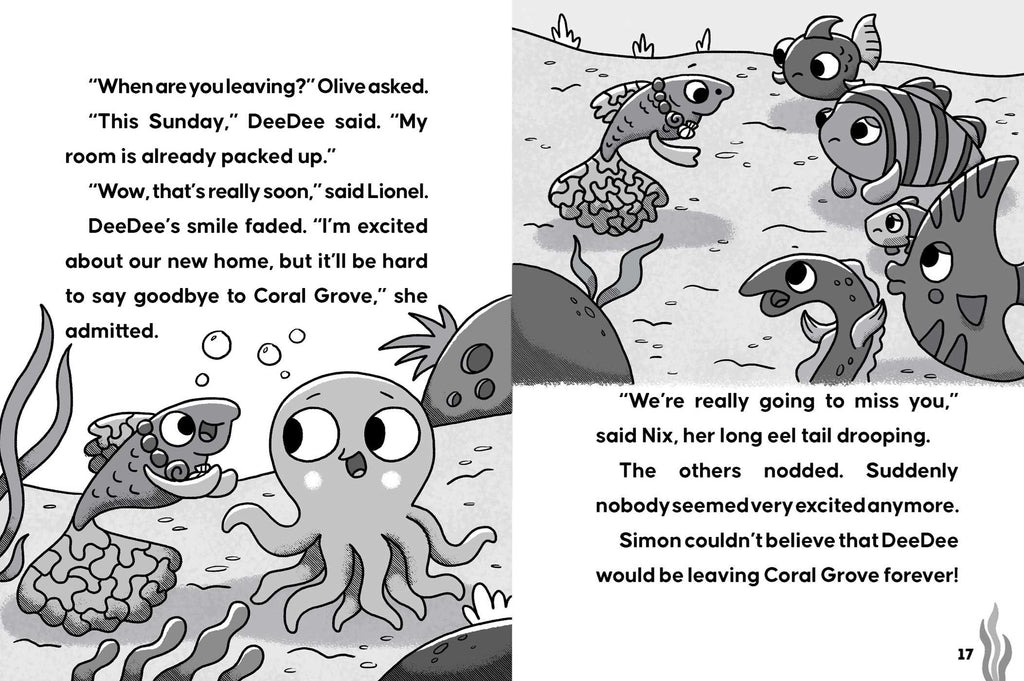 "When are you leaving?" Olive asked.

"This Sunday," DeeDee said. "My room is already packed up."

"Wow, that's really soon," said Lionel.

DeeDee's smile faded. "I'm excited about our new home, but it'll be hard to say goodbye to Coral Grove," she admitted.

"We're really going to miss you," said Nix, her long eel tail drooping.

The others nodded. Suddenly nobody seemed very excited anymore.

Simon couldn't believe that DeeDee would be leaving Coral Grove forever!

17